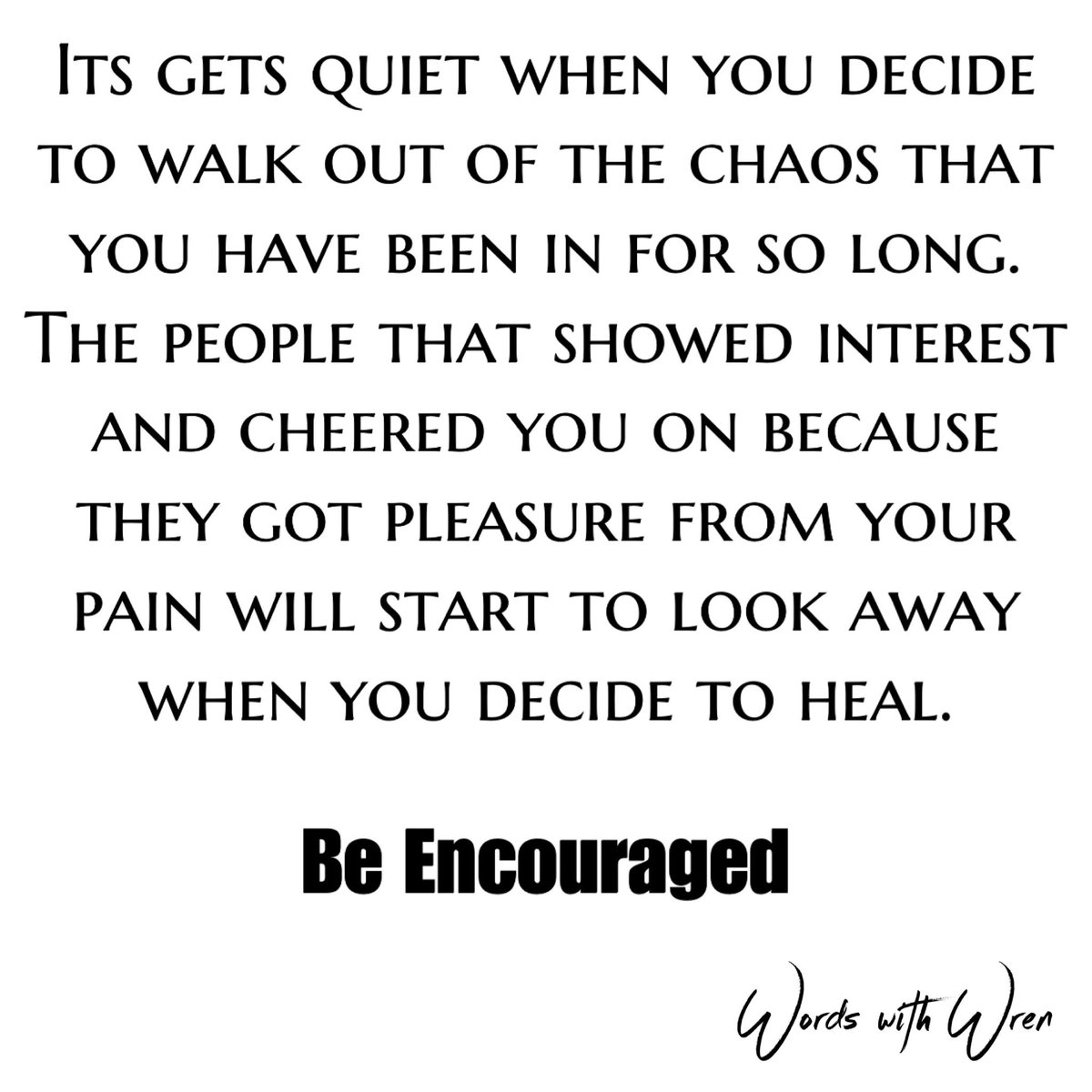 Its gets quiet when you decide to walk out of the chaos that you have been in for so long. The people that showed interest and cheered you on because they got pleasure from your pain will start to look away when you decide to heal.

Be Encouraged

Words with Wren